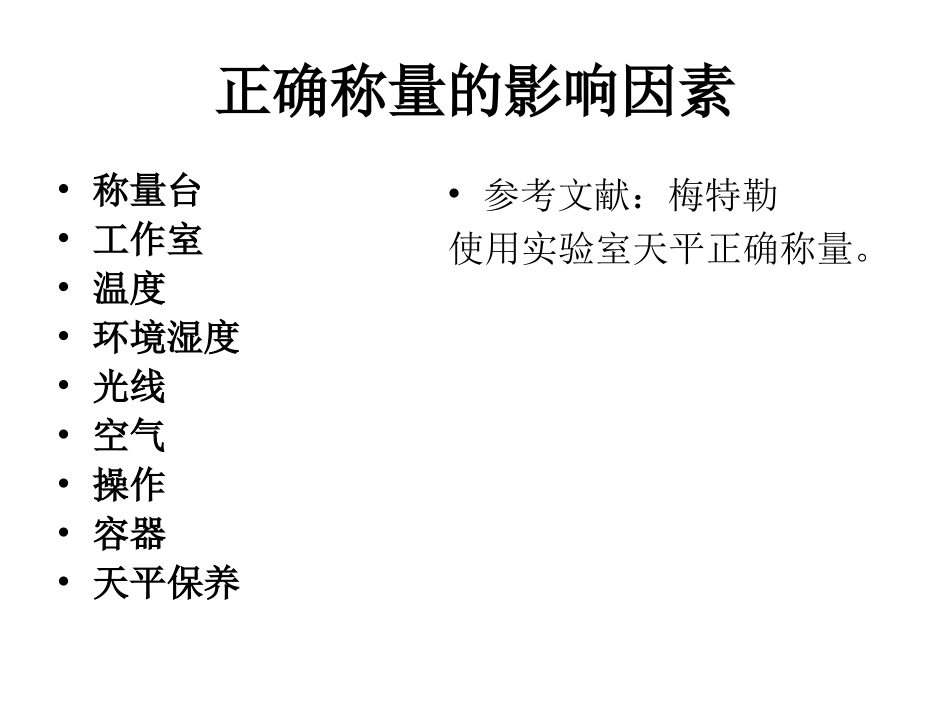 正确称量的影响因素

• 称量台
• 工作室
• 温度
• 环境湿度
• 光线
• 空气
• 操作
• 容器
• 天平保养

• 参考文献：梅特勒
使用实验室天平正确称量。